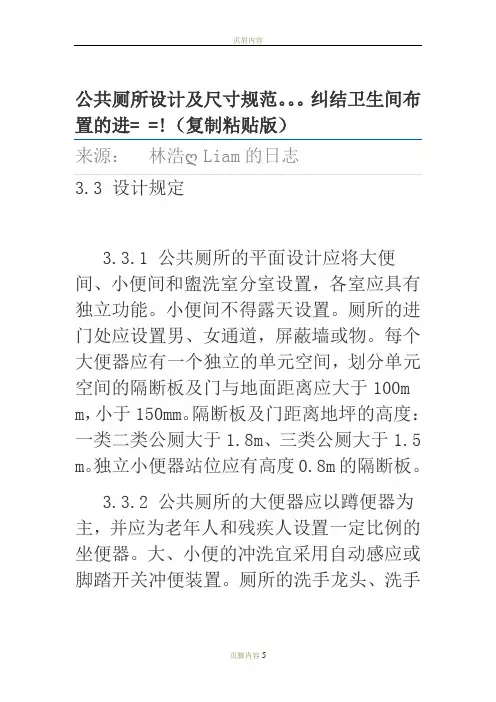 页眉内容

公共厕所设计及尺寸规范。。。纠结卫生间布置的进= =!（复制粘贴版）

来源：　林浩ღ Liam 的日志

3.3 设计规定

3.3.1 公共厕所的平面设计应将大便间、小便间和盥洗室分室设置，各室应具有独立功能。小便间不得露天设置。厕所的进门处应设置男、女通道，屏蔽墙或物。每个大便器应有一个独立的单元空间，划分单元空间的隔断板及门与地面距离应大于 100mm，小于 150mm。隔断板及门距离地坪的高度：一类二类公厕大于 1.8m、三类公厕大于 1.5m。独立小便器站位应有高度 0.8m 的隔断板。

3.3.2 公共厕所的大便器应以蹲便器为主，并应为老年人和残疾人设置一定比例的坐便器。大、小便的冲洗宜采用自动感应或脚踏开关冲便装置。厕所的洗手龙头、洗手

页脚内容 5